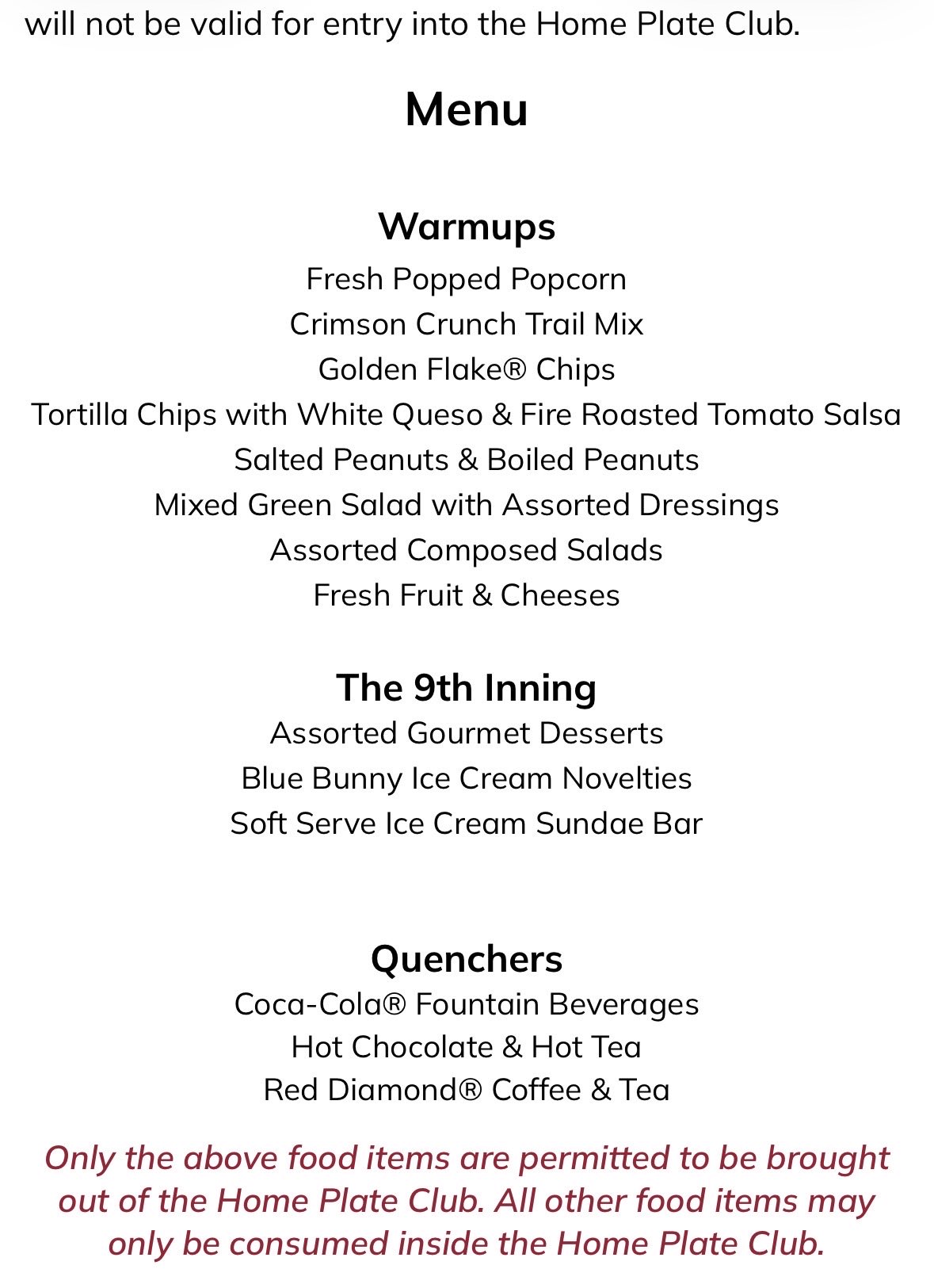 will not be valid for entry into the Home Plate Club.

Menu

Warmups
Fresh Popped Popcorn
Crimson Crunch Trail Mix
Golden Flake® Chips
Tortilla Chips with White Queso & Fire Roasted Tomato Salsa
Salted Peanuts & Boiled Peanuts
Mixed Green Salad with Assorted Dressings
Assorted Composed Salads
Fresh Fruit & Cheeses

The 9th Inning
Assorted Gourmet Desserts
Blue Bunny Ice Cream Novelties
Soft Serve Ice Cream Sundae Bar

Quenchers
Coca-Cola® Fountain Beverages
Hot Chocolate & Hot Tea
Red Diamond® Coffee & Tea

Only the above food items are permitted to be brought out of the Home Plate Club. All other food items may only be consumed inside the Home Plate Club.